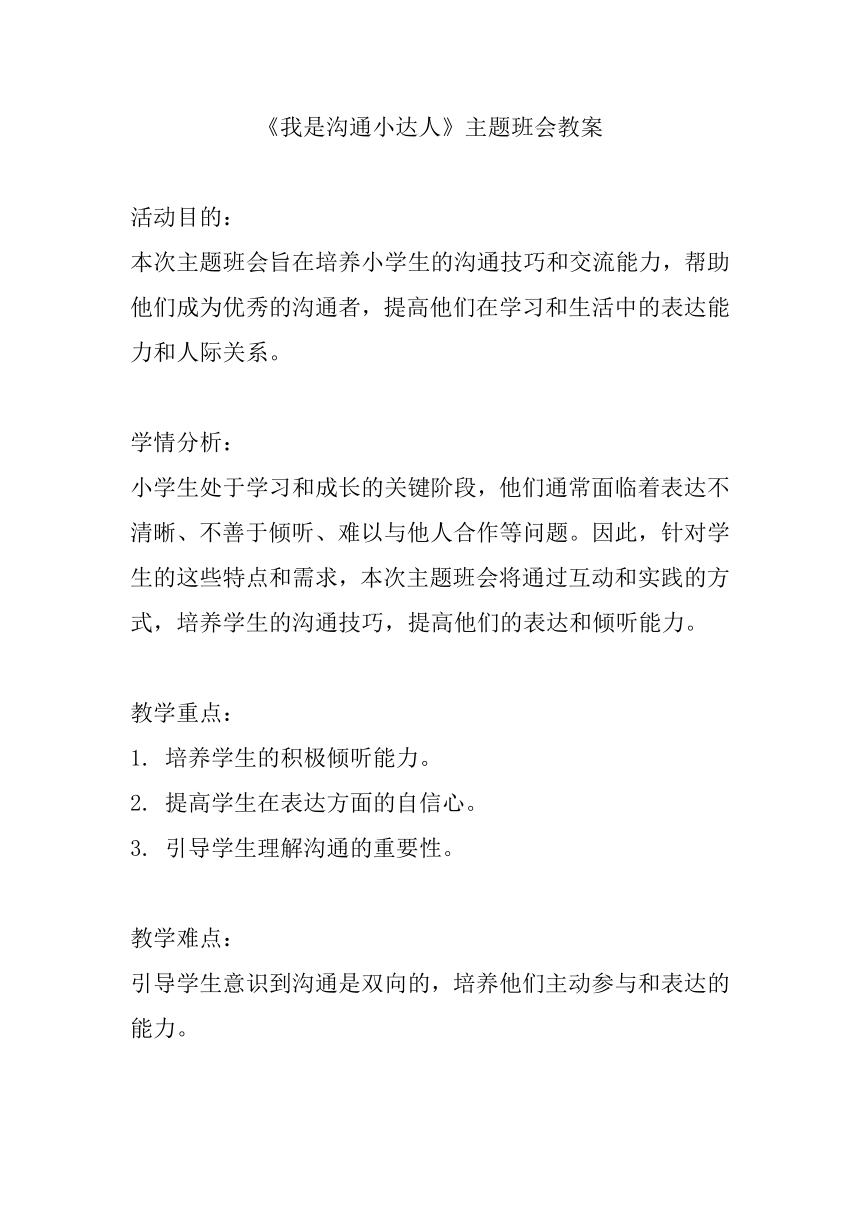 《我是沟通小达人》主题班会教案

活动目的：
本次主题班会旨在培养小学生的沟通技巧和交流能力，帮助他们成为优秀的沟通者，提高他们在学习和生活中的表达能力和人际关系。

学情分析：
小学生处于学习和成长的关键阶段，他们通常面临着表达不清晰、不善于倾听、难以与他人合作等问题。因此，针对学生的这些特点和需求，本次主题班会将通过互动和实践的方式，培养学生的沟通技巧，提高他们的表达和倾听能力。

教学重点：
1. 培养学生的积极倾听能力。
2. 提高学生在表达方面的自信心。
3. 引导学生理解沟通的重要性。

教学难点：
引导学生意识到沟通是双向的，培养他们主动参与和表达的能力。